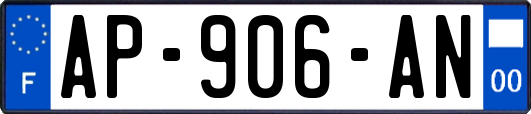 F
AP-906-AN
00